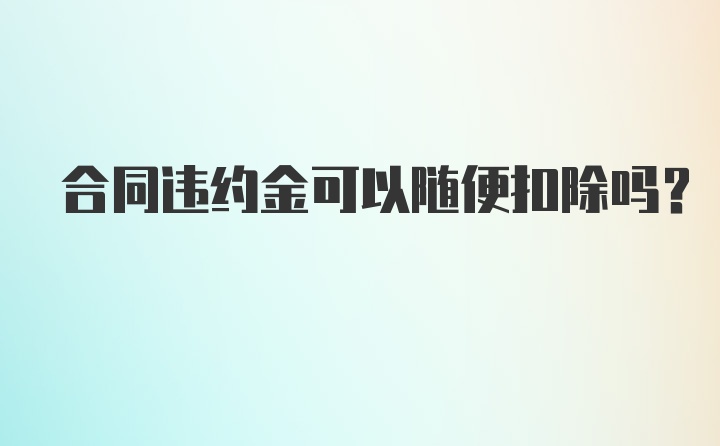 合同违约金可以随便扣除吗？